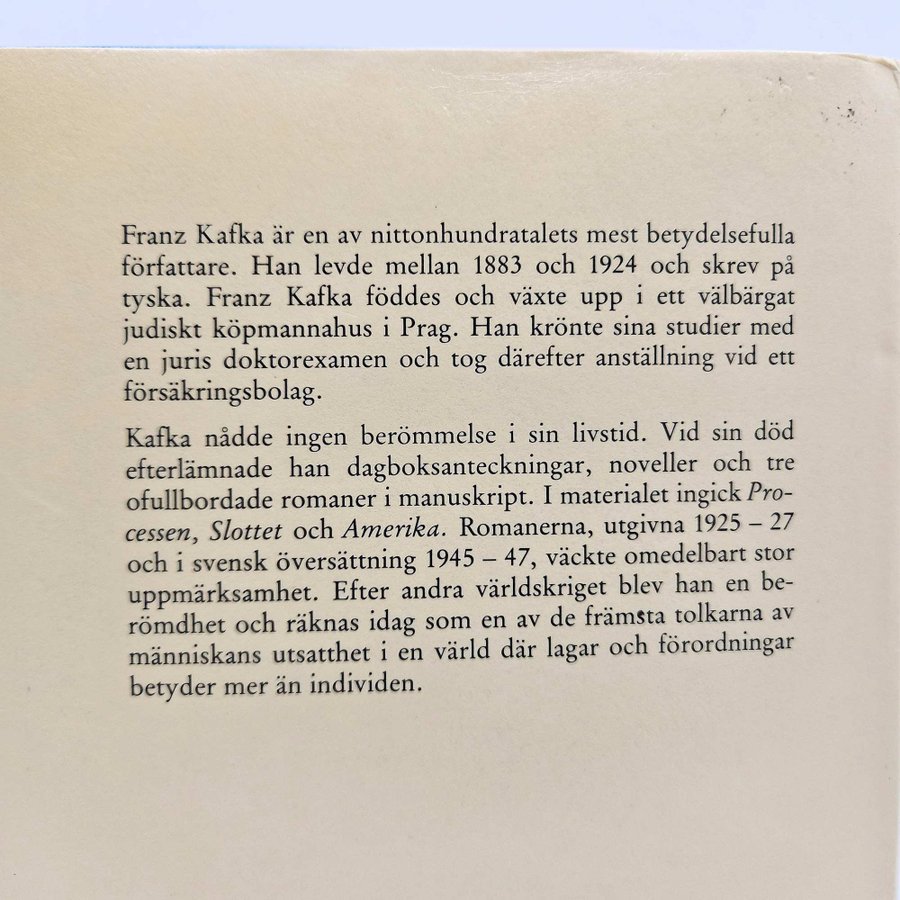 Franz Kafka är en av nittonhundratalets mest betydelsefulla författare. Han levde mellan 1883 och 1924 och skrev på tyska. Franz Kafka föddes och växte upp i ett välbärgat judiskt köpmannahus i Prag. Han krönte sina studier med en juris doktorexamen och tog därefter anställning vid ett försäkringsbolag.

Kafka nådde ingen berömmelse i sin livstid. Vid sin död efterlämnade han dagboksanteckningar, noveller och tre ofullbordade romaner i manuskript. I materialet ingick Processen, Slottet och Amerika. Romanerna, utgivna 1925 – 27 och i svensk översättning 1945 – 47, väckte omedelbart stor uppmärksamhet. Efter andra världskriget blev han en berömdhet och räknas idag som en av de främsta tolkarna av människans utsatthet i en värld där lagar och förordningar betyder mer än individen.